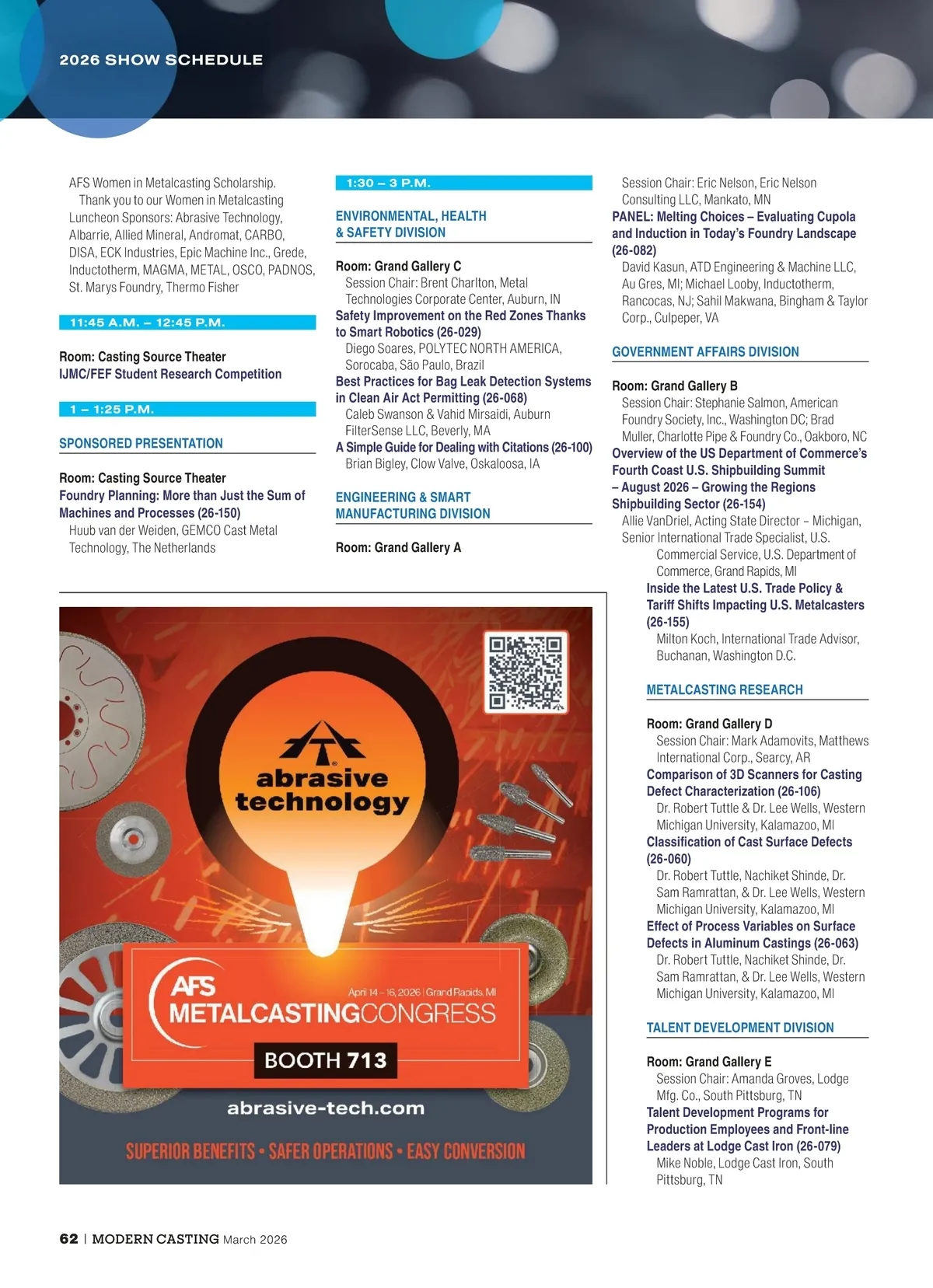 2026 SHOW SCHEDULE

AFS Women in Metalcasting Scholarship. Thank you to our Women in Metalcasting Luncheon Sponsors: Abrasive Technology, Albarrie, Allied Mineral, Andromat, CARBO, DISA, ECK Industries, Epic Machine Inc., Grede, Inductotherm, MAGMA, METAL, OSCO, PADNOS, St. Marys Foundry, Thermo Fisher

11:45 A.M. – 12:45 P.M.

Room: Casting Source Theater
IJMC/FEF Student Research Competition

1 – 1:25 P.M.

SPONSORED PRESENTATION

Room: Casting Source Theater
Foundry Planning: More than Just the Sum of Machines and Processes (26-150)
Huub van der Weiden, GEMCO Cast Metal Technology, The Netherlands

1:30 – 3 P.M.

ENVIRONMENTAL, HEALTH & SAFETY DIVISION

Room: Grand Gallery C
Session Chair: Brent Charlton, Metal Technologies Corporate Center, Auburn, IN
Safety Improvement on the Red Zones Thanks to Smart Robotics (26-029)
Diego Soares, POLYTEC NORTH AMERICA, Sorocaba, São Paulo, Brazil
Best Practices for Bag Leak Detection Systems in Clean Air Act Permitting (26-068)
Caleb Swanson & Vahid Mirsaidi, Auburn FilterSense LLC, Beverly, MA
A Simple Guide for Dealing with Citations (26-100)
Brian Bigley, Clow Valve, Oskaloosa, IA

ENGINEERING & SMART MANUFACTURING DIVISION

Room: Grand Gallery A

Session Chair: Eric Nelson, Eric Nelson Consulting LLC, Mankato, MN
PANEL: Melting Choices – Evaluating Cupola and Induction in Today's Foundry Landscape (26-082)
David Kasun, ATD Engineering & Machine LLC, Au Gres, MI; Michael Looby, Inductotherm, Rancocas, NJ; Sahil Makwana, Bingham & Taylor Corp., Culpeper, VA

GOVERNMENT AFFAIRS DIVISION

Room: Grand Gallery B
Session Chair: Stephanie Salmon, American Foundry Society, Inc., Washington DC; Brad Muller, Charlotte Pipe & Foundry Co., Oakboro, NC
Overview of the US Department of Commerce's Fourth Coast U.S. Shipbuilding Summit – August 2026 – Growing the Regions Shipbuilding Sector (26-154)
Allie VanDriel, Acting State Director – Michigan, Senior International Trade Specialist, U.S. Commercial Service, U.S. Department of Commerce, Grand Rapids, MI
Inside the Latest U.S. Trade Policy & Tariff Shifts Impacting U.S. Metalcasters (26-155)
Milton Koch, International Trade Advisor, Buchanan, Washington D.C.

METALCASTING RESEARCH

Room: Grand Gallery D
Session Chair: Mark Adamovits, Matthews International Corp., Searcy, AR
Comparison of 3D Scanners for Casting Defect Characterization (26-106)
Dr. Robert Tuttle & Dr. Lee Wells, Western Michigan University, Kalamazoo, MI
Classification of Cast Surface Defects (26-060)
Dr. Robert Tuttle, Nachiket Shinde, Dr. Sam Ramrattan, & Dr. Lee Wells, Western Michigan University, Kalamazoo, MI
Effect of Process Variables on Surface Defects in Aluminum Castings (26-063)
Dr. Robert Tuttle, Nachiket Shinde, Dr. Sam Ramrattan, & Dr. Lee Wells, Western Michigan University, Kalamazoo, MI

TALENT DEVELOPMENT DIVISION

Room: Grand Gallery E
Session Chair: Amanda Groves, Lodge Mfg. Co., South Pittsburg, TN
Talent Development Programs for Production Employees and Front-line Leaders at Lodge Cast Iron (26-079)
Mike Noble, Lodge Cast Iron, South Pittsburg, TN

abrasive technology
AFS METALCASTINGCONGRESS
April 14 – 16, 2026 | Grand Rapids, MI
BOOTH 713
abrasive-tech.com
SUPERIOR BENEFITS • SAFER OPERATIONS • EASY CONVERSION

62 | MODERN CASTING March 2026